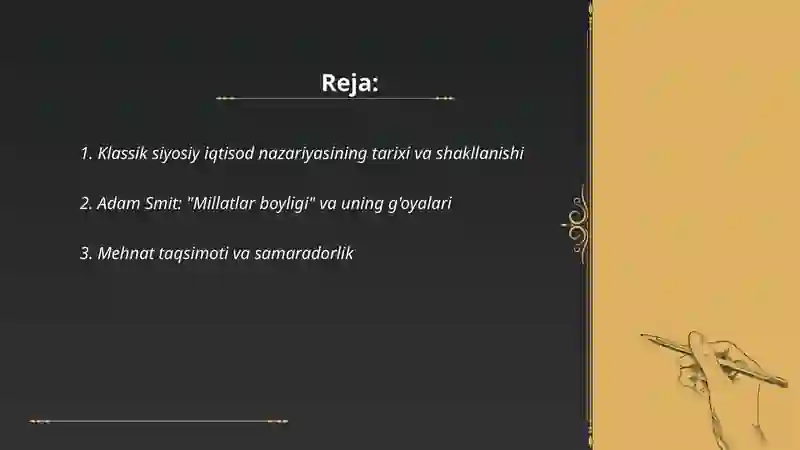 Reja:

1. Klassik siyosiy iqtisod nazariyasining tarixi va shakllanishi

2. Adam Smit: "Millatlar boyligi" va uning g'oyalari

3. Mehnat taqsimoti va samaradorlik